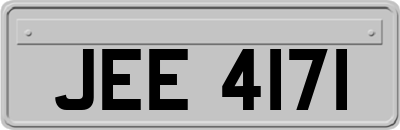 JEE 4171